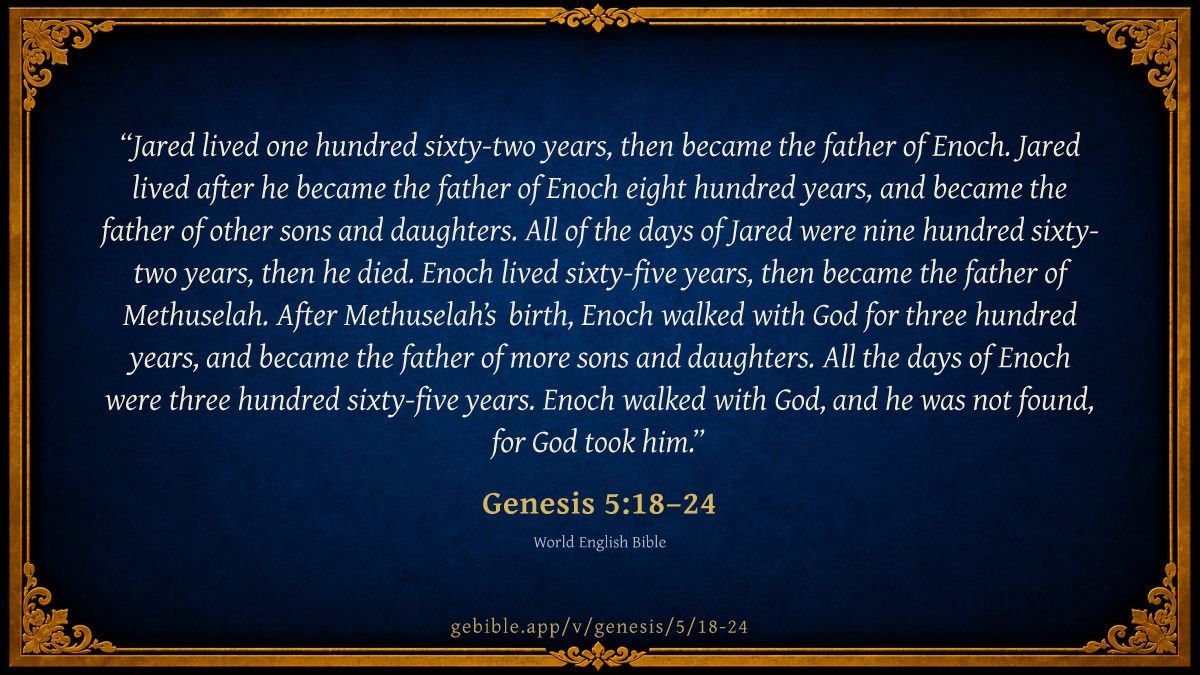 "Jared lived one hundred sixty-two years, then became the father of Enoch. Jared lived after he became the father of Enoch eight hundred years, and became the father of other sons and daughters. All of the days of Jared were nine hundred sixty-two years, then he died. Enoch lived sixty-five years, then became the father of Methuselah. After Methuselah's  birth, Enoch walked with God for three hundred years, and became the father of more sons and daughters. All the days of Enoch were three hundred sixty-five years. Enoch walked with God, and he was not found, for God took him."

Genesis 5:18–24

World English Bible

gebible.app/v/genesis/5/18-24